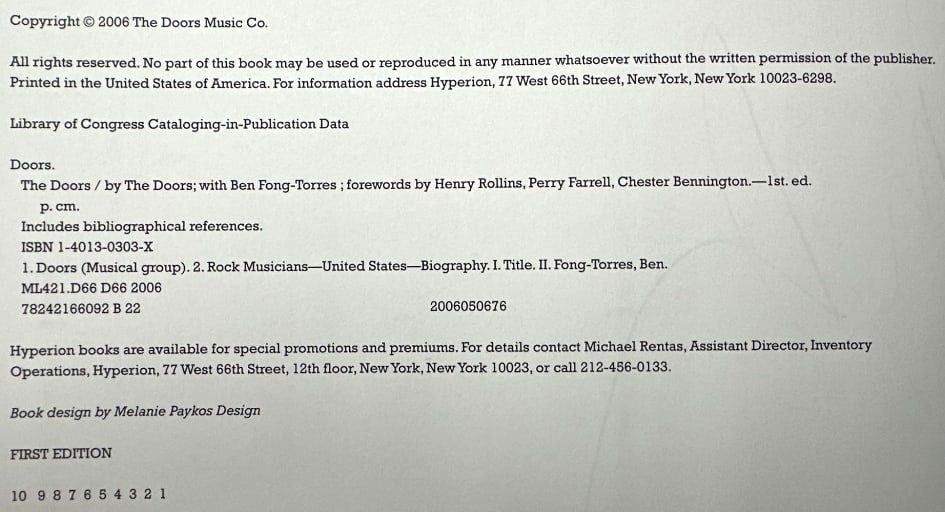 Copyright © 2006 The Doors Music Co.

All rights reserved. No part of this book may be used or reproduced in any manner whatsoever without the written permission of the publisher. Printed in the United States of America. For information address Hyperion, 77 West 66th Street, New York, New York 10023-6298.

Library of Congress Cataloging-in-Publication Data

Doors.
The Doors / by The Doors; with Ben Fong-Torres ; forewords by Henry Rollins, Perry Farrell, Chester Bennington.—1st. ed.
p. cm.
Includes bibliographical references.
ISBN 1-4013-0303-X
1. Doors (Musical group). 2. Rock Musicians—United States—Biography. I. Title. II. Fong-Torres, Ben.
ML421.D66 D66 2006
78242166092 B 22 2006050676

Hyperion books are available for special promotions and premiums. For details contact Michael Rentas, Assistant Director, Inventory Operations, Hyperion, 77 West 66th Street, 12th floor, New York, New York 10023, or call 212-456-0133.

Book design by Melanie Paykos Design

FIRST EDITION

10 9 8 7 6 5 4 3 2 1